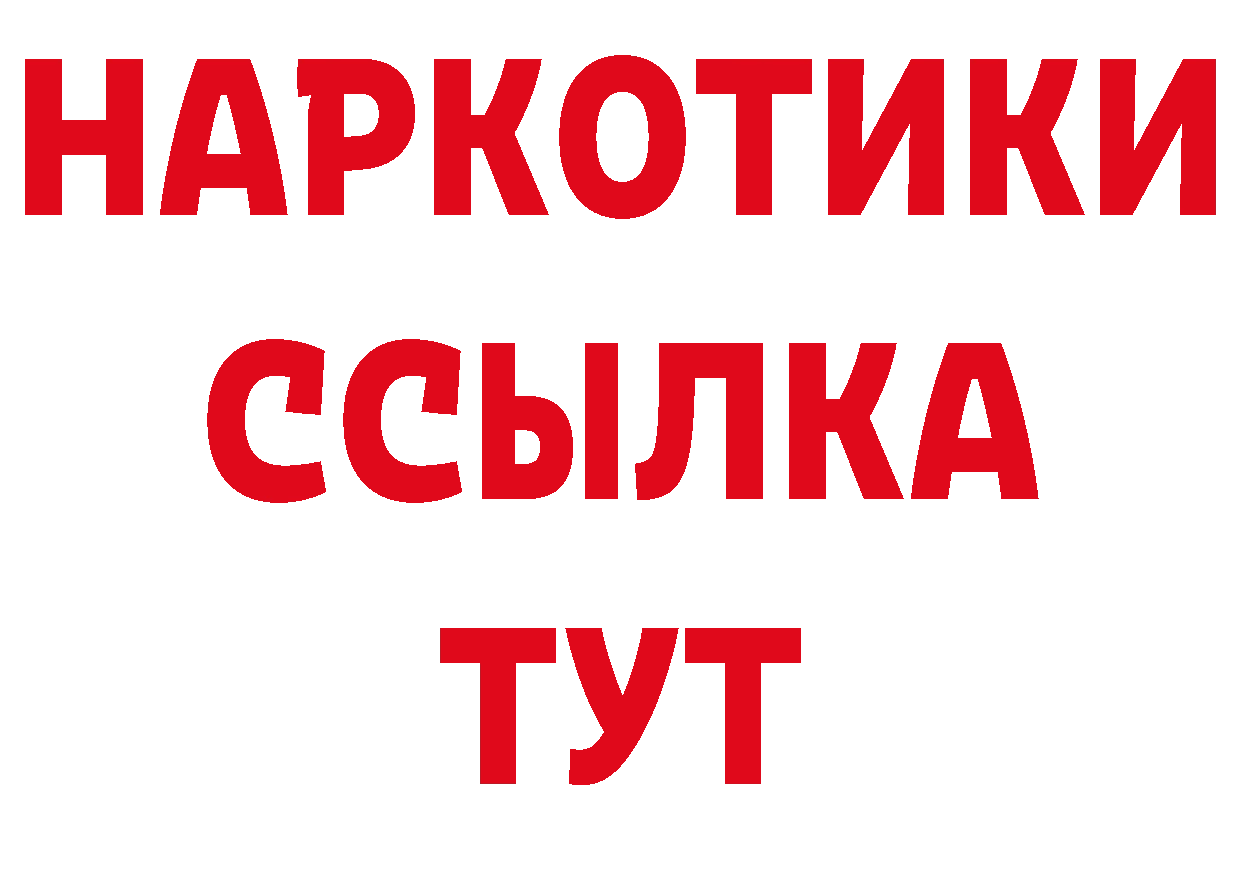 НАРКОТИКИ
ССЫЛКА
ТУТ